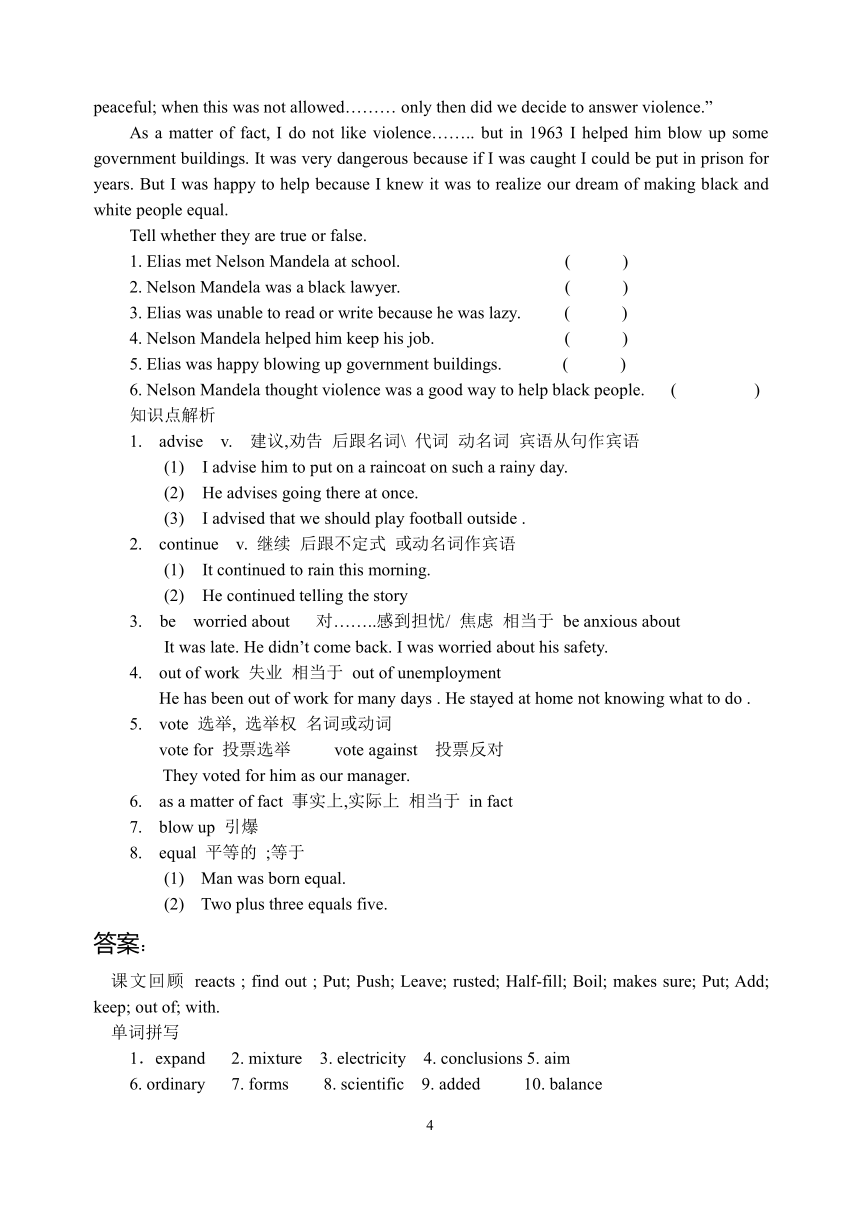 peaceful; when this was not allowed……… only then did we decide to answer violence.”

As a matter of fact, I do not like violence…….. but in 1963 I helped him blow up some government buildings. It was very dangerous because if I was caught I could be put in prison for years. But I was happy to help because I knew it was to realize our dream of making black and white people equal.

Tell whether they are true or false.

1. Elias met Nelson Mandela at school. ( )
2. Nelson Mandela was a black lawyer. ( )
3. Elias was unable to read or write because he was lazy. ( )
4. Nelson Mandela helped him keep his job. ( )
5. Elias was happy blowing up government buildings. ( )
6. Nelson Mandela thought violence was a good way to help black people. ( )

知识点解析

1. advise v. 建议,劝告 后跟名词\ 代词 动名词 宾语从句作宾语
(1) I advise him to put on a raincoat on such a rainy day.
(2) He advises going there at once.
(3) I advised that we should play football outside .
2. continue v. 继续 后跟不定式 或动名词作宾语
(1) It continued to rain this morning.
(2) He continued telling the story
3. be worried about 对……..感到担忧/ 焦虑 相当于 be anxious about
It was late. He didn’t come back. I was worried about his safety.
4. out of work 失业 相当于 out of unemployment
He has been out of work for many days . He stayed at home not knowing what to do .
5. vote 选举, 选举权 名词或动词
vote for 投票选举 vote against 投票反对
They voted for him as our manager.
6. as a matter of fact 事实上,实际上 相当于 in fact
7. blow up 引爆
8. equal 平等的 ;等于
(1) Man was born equal.
(2) Two plus three equals five.

答案:

课文回顾 reacts ; find out ; Put; Push; Leave; rusted; Half-fill; Boil; makes sure; Put; Add; keep; out of; with.

单词拼写

1．expand 2. mixture 3. electricity 4. conclusions 5. aim
6. ordinary 7. forms 8. scientific 9. added 10. balance

4